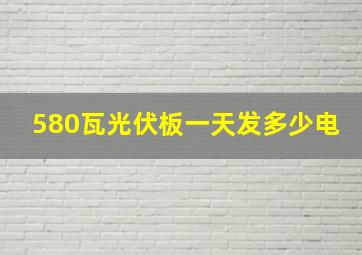 580瓦光伏板一天发多少电